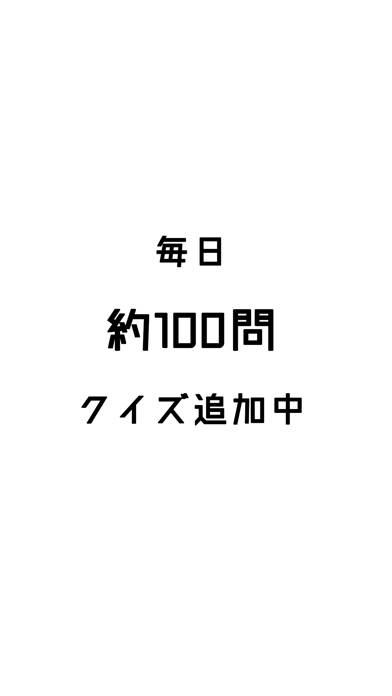 毎日

約100問

クイズ追加中